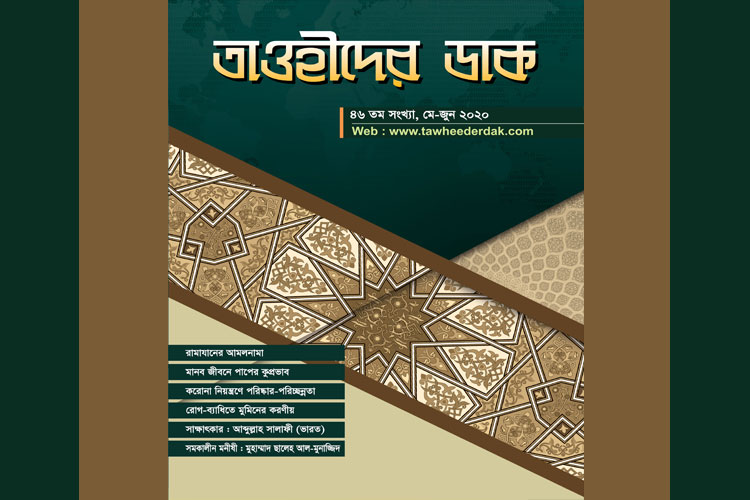 তাওহীদের ডাক

৪৬ তম সংখ্যা, মে-জুন ২০২০
Web : www.tawheederdak.com

রামাযানের আমলনামা
মানব জীবনে পাপের কুপ্রভাব
করোনা নিয়ন্ত্রণে পরিষ্কার-পরিচ্ছন্নতা
রোগ-ব্যাধিতে মুমিনের করণীয়
সাক্ষাৎকার : আব্দুল্লাহ সালাফী (ভারত)
সমকালীন মনীষী : মুহাম্মাদ ছালেহ আল-মুনাজ্জিদ